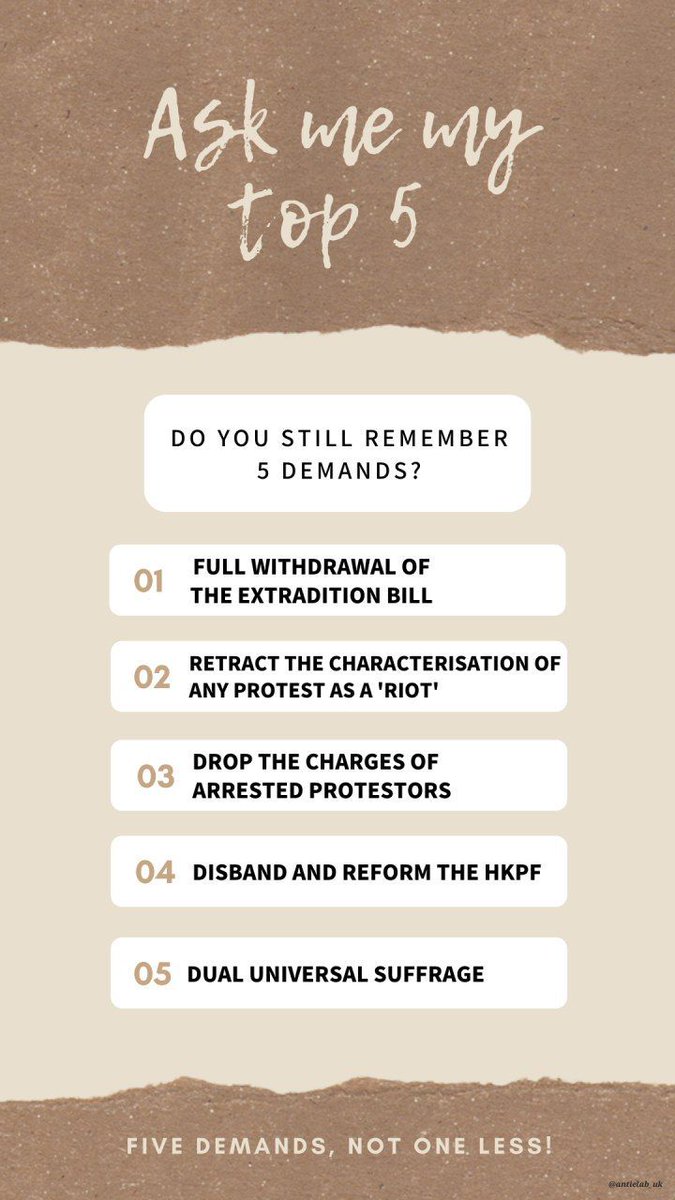 Ask me my top 5

DO YOU STILL REMEMBER 5 DEMANDS?

01 FULL WITHDRAWAL OF THE EXTRADITION BILL

02 RETRACT THE CHARACTERISATION OF ANY PROTEST AS A 'RIOT'

03 DROP THE CHARGES OF ARRESTED PROTESTORS

04 DISBAND AND REFORM THE HKPF

05 DUAL UNIVERSAL SUFFRAGE

FIVE DEMANDS, NOT ONE LESS!

@antielab_uk